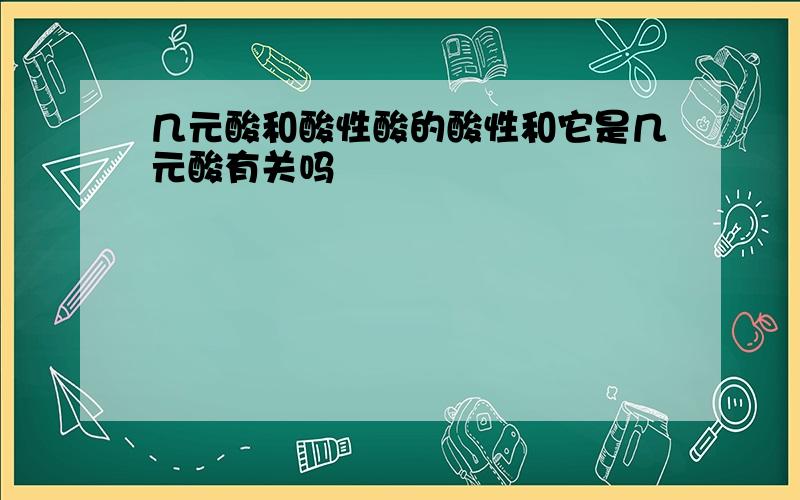 几元酸和酸性酸的酸性和它是几元酸有关吗